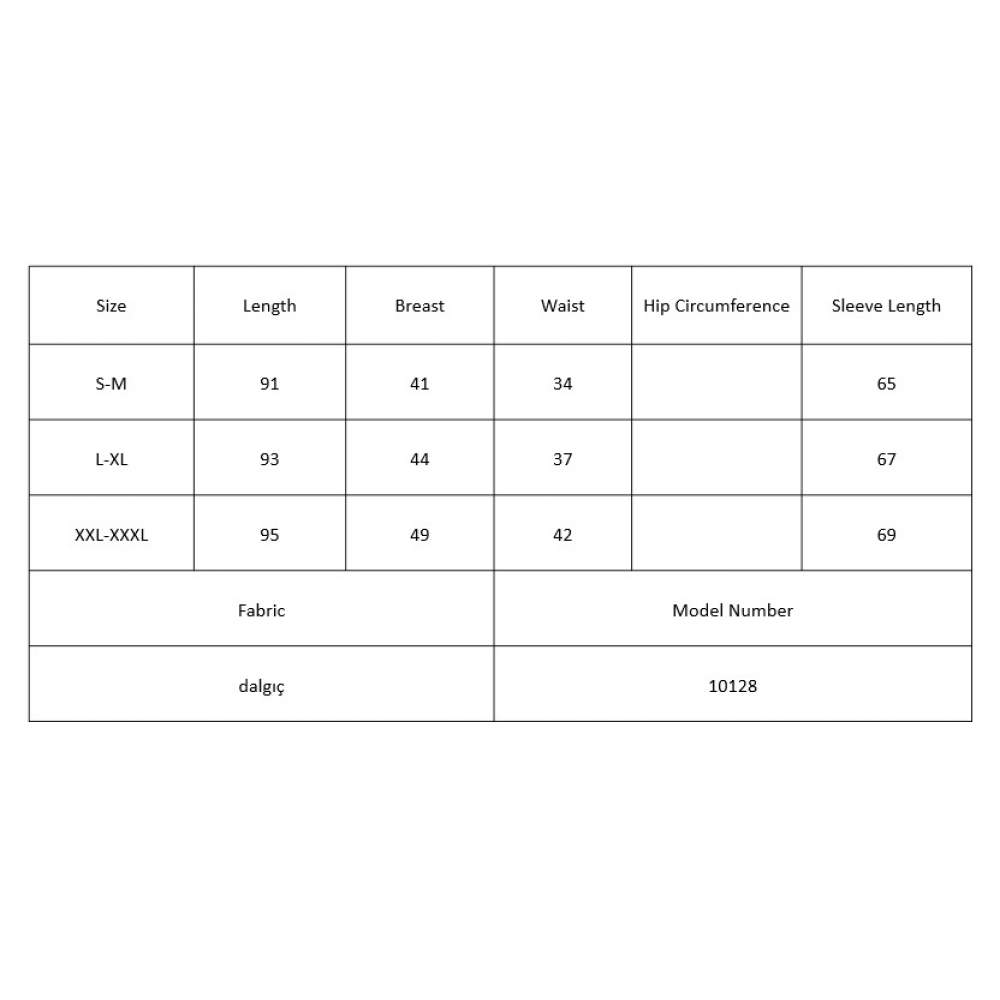 | Size | Length | Breast | Waist | Hip Circumference | Sleeve Length |
|---|---|---|---|---|---|
| S-M | 91 | 41 | 34 | | 65 |
| L-XL | 93 | 44 | 37 | | 67 |
| XXL-XXXL | 95 | 49 | 42 | | 69 |

| Fabric | Model Number |
|---|---|
| dalgıç | 10128 |